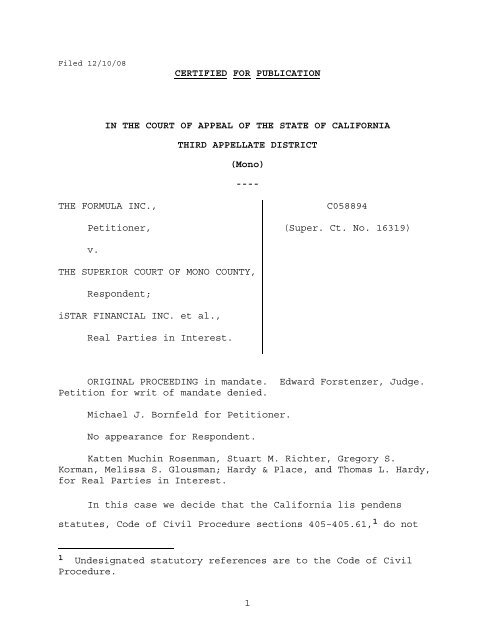 Filed 12/10/08

CERTIFIED FOR PUBLICATION

IN THE COURT OF APPEAL OF THE STATE OF CALIFORNIA

THIRD APPELLATE DISTRICT

(Mono)

----

THE FORMULA INC.,

Petitioner,

v.

THE SUPERIOR COURT OF MONO COUNTY,

Respondent;

iSTAR FINANCIAL INC. et al.,

Real Parties in Interest.

C058894

(Super. Ct. No. 16319)

ORIGINAL PROCEEDING in mandate. Edward Forstenzer, Judge. Petition for writ of mandate denied.

Michael J. Bornfeld for Petitioner.

No appearance for Respondent.

Katten Muchin Rosenman, Stuart M. Richter, Gregory S. Korman, Melissa S. Glousman; Hardy & Place, and Thomas L. Hardy, for Real Parties in Interest.

In this case we decide that the California lis pendens statutes, Code of Civil Procedure sections 405-405.61,$^1$ do not

$^1$ Undesignated statutory references are to the Code of Civil Procedure.

1